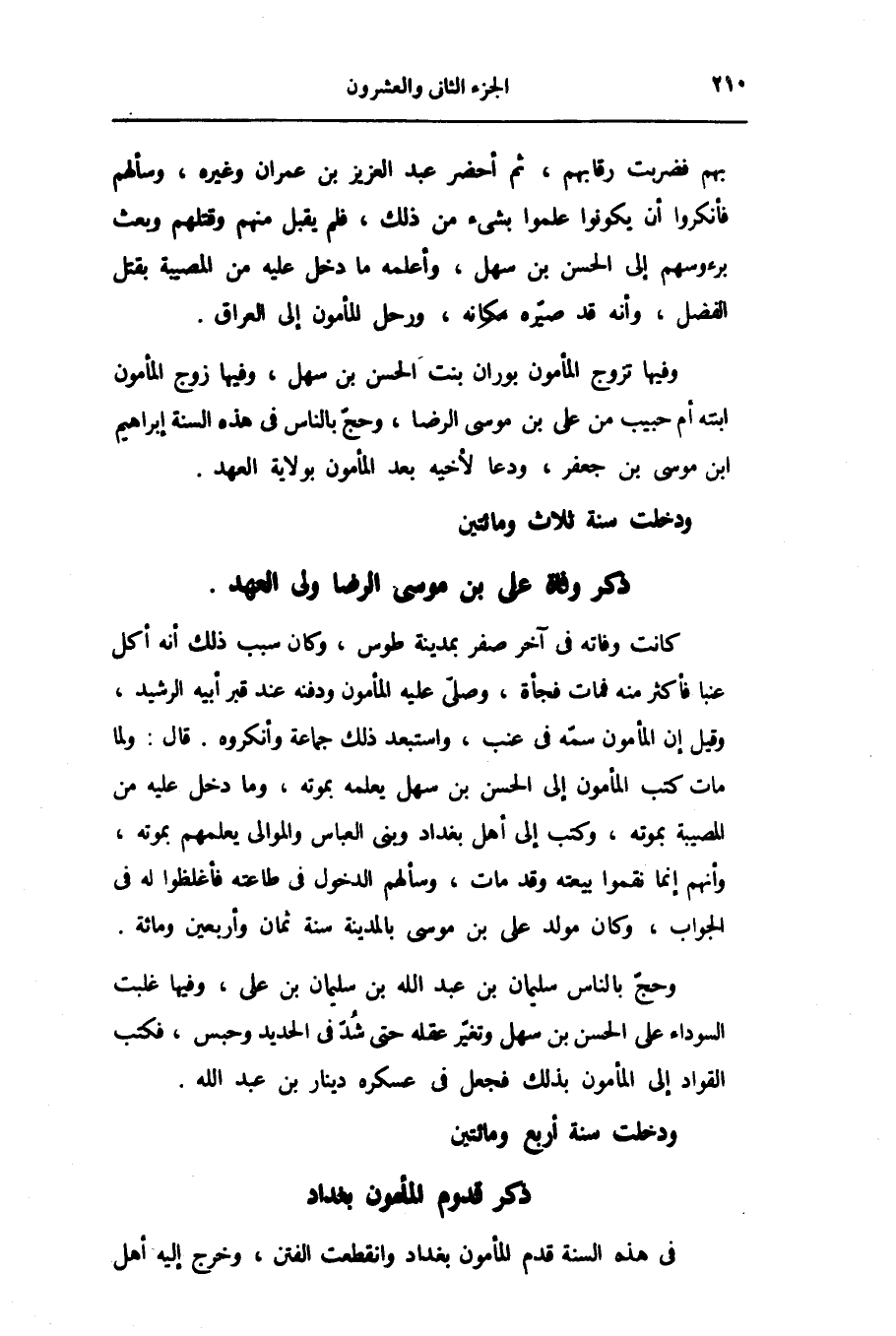 ٢١٠ الجزء الثانى والعشرون

بهم فضربت رقابهم ، ثم أحضر عبد العزيز بن عمران وغيره ، وسألهم فأنكروا أن يكونوا علموا بشىء من ذلك ، فلم يقبل منهم وقتلهم وبعث برءوسهم إلى الحسن بن سهل ، وأعلمه ما دخل عليه من المصيبة بقتل الفضل ، وأنه قد صيّره مكانه ، ورحل المأمون إلى العراق .

وفيها تزوج المأمون بوران بنت الحسن بن سهل ، وفيها زوج المأمون ابنته أم حبيب من على بن موسى الرضا ، وحجّ بالناس فى هذه السنة إبراهيم ابن موسى بن جعفر ، ودعا لأخيه بعد المأمون بولاية العهد .

ودخلت سنة ثلاث ومائتين

ذكر وفاة على بن موسى الرضا ولى العهد .

كانت وفاته فى آخر صفر بمدينة طوس ، وكان سبب ذلك أنه أكل عنبا فأكثر منه فمات فجأة ، وصلّى عليه المأمون ودفنه عند قبر أبيه الرشيد ، وقيل إن المأمون سمّه فى عنب ، واستبعد ذلك جماعة وأنكروه . قال : ولما مات كتب المأمون إلى الحسن بن سهل يعلمه بموته ، وما دخل عليه من المصيبة بموته ، وكتب إلى أهل بغداد وبنى العباس والموالى يعلمهم بموته ، وأنهم إنما نقموا بيعته وقد مات ، وسألهم الدخول فى طاعته فأغلظوا له فى الجواب ، وكان مولد على بن موسى بالمدينة سنة ثمان وأربعين ومائة .

وحجّ بالناس سليمان بن عبد الله بن سليمان بن على ، وفيها غلبت السوداء على الحسن بن سهل وتغيّر عقله حتى شُدّ فى الحديد وحبس ، فكتب القواد إلى المأمون بذلك فجعل فى عسكره دينار بن عبد الله .

ودخلت سنة أربع ومائتين

ذكر قدوم المأمون بغداد

فى هذه السنة قدم المأمون بغداد وانقطعت الفتن ، وخرج إليه أهل